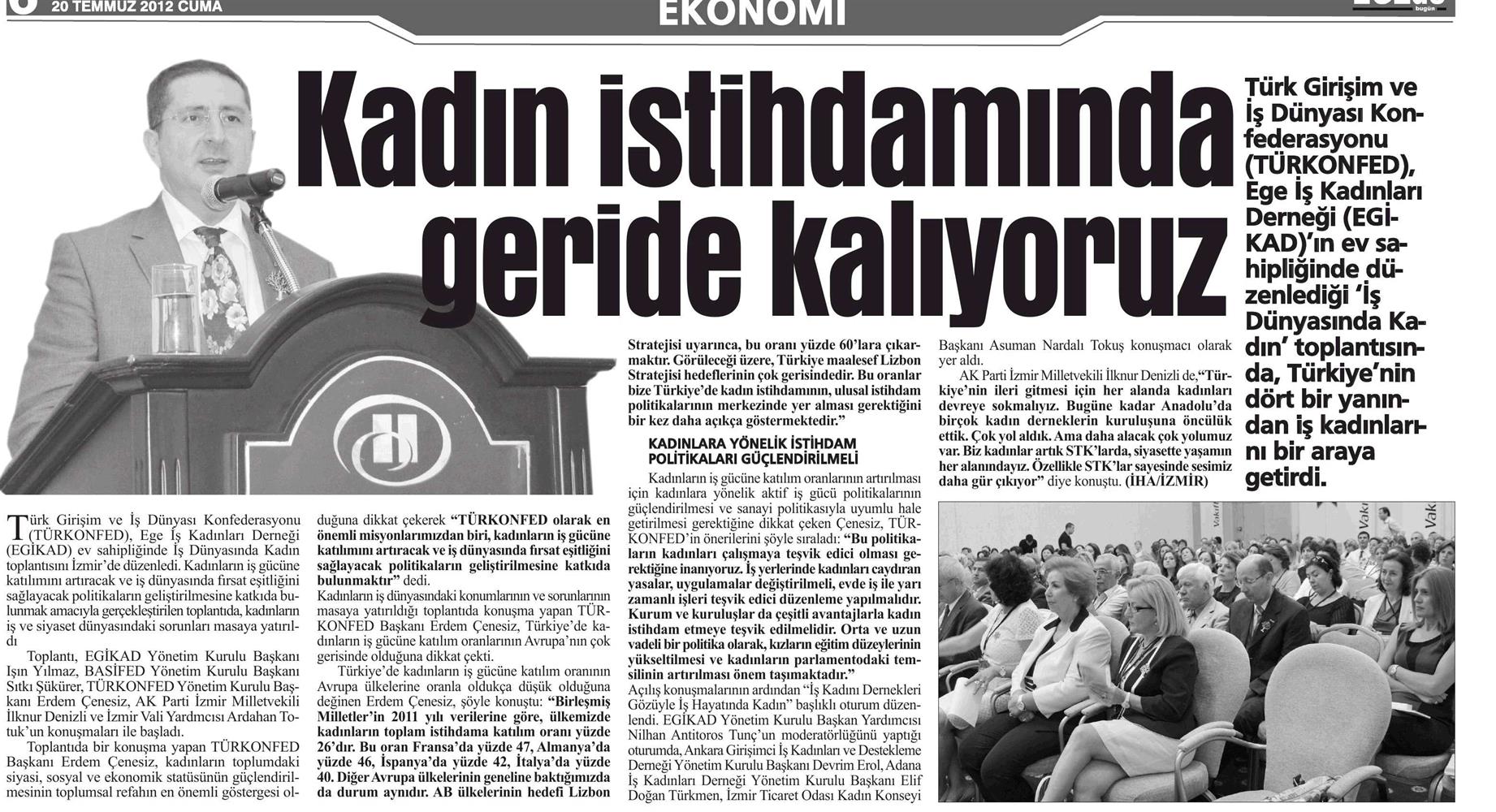 20 TEMMUZ 2012 CUMA

EKONOMİ

Kadın istihdamında geride kalıyoruz

Türk Girişim ve İş Dünyası Konfederasyonu (TÜRKONFED), Ege İş Kadınları Derneği (EGİKAD)'ın ev sahipliğinde düzenlediği 'İş Dünyasında Kadın' toplantısında, Türkiye'nin dört bir yanından iş kadınlarını bir araya getirdi.

Türk Girişim ve İş Dünyası Konfederasyonu (TÜRKONFED), Ege İş Kadınları Derneği (EGİKAD) ev sahipliğinde İş Dünyasında Kadın toplantısını İzmir'de düzenledi. Kadınların iş gücüne katılımını artıracak ve iş dünyasında fırsat eşitliğini sağlayacak politikaların geliştirilmesine katkıda bulunmak amacıyla gerçekleştirilen toplantıda, kadınların iş ve siyaset dünyasındaki sorunları masaya yatırıldı

Toplantı, EGİKAD Yönetim Kurulu Başkanı Işın Yılmaz, BASİFED Yönetim Kurulu Başkanı Sıtkı Şükürer, TÜRKONFED Yönetim Kurulu Başkanı Erdem Çenesiz, AK Parti İzmir Milletvekili İlknur Denizli ve İzmir Vali Yardımcısı Ardahan Totuk'un konuşmaları ile başladı.

Toplantıda bir konuşma yapan TÜRKONFED Başkanı Erdem Çenesiz, kadınların toplumdaki siyasi, sosyal ve ekonomik statüsünün güçlendirilmesinin toplumsal refahın en önemli göstergesi olduğuna dikkat çekerek "TÜRKONFED olarak en önemli misyonlarımızdan biri, kadınların iş gücüne katılımını artıracak ve iş dünyasında fırsat eşitliğini sağlayacak politikaların geliştirilmesine katkıda bulunmaktır" dedi.

Kadınların iş dünyasındaki konumlarının ve sorunlarının masaya yatırıldığı toplantıda konuşma yapan TÜRKONFED Başkanı Erdem Çenesiz, Türkiye'de kadınların iş gücüne katılım oranlarının Avrupa'nın çok gerisinde olduğuna dikkat çekti.

Türkiye'de kadınların iş gücüne katılım oranının Avrupa ülkelerine oranla oldukça düşük olduğuna değinen Erdem Çenesiz, şöyle konuştu: "Birleşmiş Milletler'in 2011 yılı verilerine göre, ülkemizde kadınların toplam istihdama katılım oranı yüzde 26'dır. Bu oran Fransa'da yüzde 47, Almanya'da yüzde 46, İspanya'da yüzde 42, İtalya'da yüzde 40. Diğer Avrupa ülkelerinin geneline baktığımızda da durum aynıdır. AB ülkelerinin hedefi Lizbon Stratejisi uyarınca, bu oranı yüzde 60'lara çıkarmaktır. Görüleceği üzere, Türkiye maalesef Lizbon Stratejisi hedeflerinin çok gerisindedir. Bu oranlar bize Türkiye'de kadın istihdamının, ulusal istihdam politikalarının merkezinde yer alması gerektiğini bir kez daha açıkça göstermektedir."

KADINLARA YÖNELİK İSTİHDAM POLİTİKALARI GÜÇLENDİRİLMELİ

Kadınların iş gücüne katılım oranlarının artırılması için kadınlara yönelik aktif iş gücü politikalarının güçlendirilmesi ve sanayi politikasıyla uyumlu hale getirilmesi gerektiğine dikkat çeken Çenesiz, TÜRKONFED'in önerilerini şöyle sıraladı: "Bu politikaların kadınları çalışmaya teşvik edici olması gerektiğine inanıyoruz. İş yerlerinde kadınları caydıran yasalar, uygulamalar değiştirilmeli, evde iş ile yarı zamanlı işleri teşvik edici düzenleme yapılmalıdır. Kurum ve kuruluşlar da çeşitli avantajlarla kadın istihdam etmeye teşvik edilmelidir. Orta ve uzun vadeli bir politika olarak, kızların eğitim düzeylerinin yükseltilmesi ve kadınların parlamentodaki temsilinin artırılması önem taşımaktadır."

Açılış konuşmalarının ardından "İş Kadını Dernekleri Gözüyle İş Hayatında Kadın" başlıklı oturum düzenlendi. EGİKAD Yönetim Kurulu Başkan Yardımcısı Nilhan Antitoros Tunç'un moderatörlüğünü yaptığı oturumda, Ankara Girişimci İş Kadınları ve Destekleme Derneği Yönetim Kurulu Başkanı Devrim Erol, Adana İş Kadınları Derneği Yönetim Kurulu Başkanı Elif Doğan Türkmen, İzmir Ticaret Odası Kadın Konseyi Başkanı Asuman Nardalı Tokuş konuşmacı olarak yer aldı.

AK Parti İzmir Milletvekili İlknur Denizli de,"Türkiye'nin ileri gitmesi için her alanda kadınları devreye sokmalıyız. Bugüne kadar Anadolu'da birçok kadın derneklerin kuruluşuna öncülük ettik. Çok yol aldık. Ama daha alacak çok yolumuz var. Biz kadınlar artık STK'larda, siyasette yaşamın her alanındayız. Özellikle STK'lar sayesinde sesimiz daha gür çıkıyor" diye konuştu. (İHA/İZMİR)